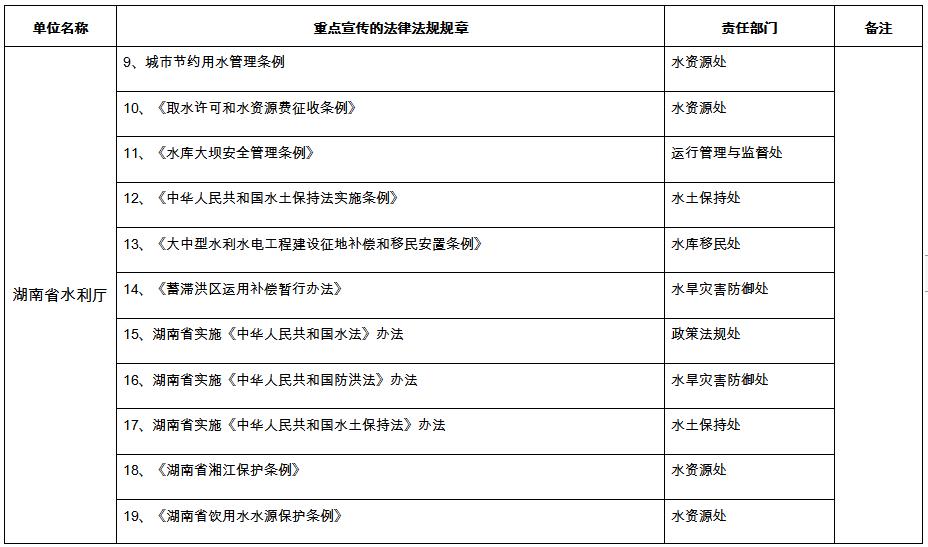 | 单位名称 | 重点宣传的法律法规规章 | 责任部门 | 备注 |
|---|---|---|---|
| 湖南省水利厅 | 9、城市节约用水管理条例 | 水资源处 | |
| | 10、《取水许可和水资源费征收条例》 | 水资源处 | |
| | 11、《水库大坝安全管理条例》 | 运行管理与监督处 | |
| | 12、《中华人民共和国水土保持法实施条例》 | 水土保持处 | |
| | 13、《大中型水利水电工程建设征地补偿和移民安置条例》 | 水库移民处 | |
| | 14、《蓄滞洪区运用补偿暂行办法》 | 水旱灾害防御处 | |
| | 15、湖南省实施《中华人民共和国水法》办法 | 政策法规处 | |
| | 16、湖南省实施《中华人民共和国防洪法》办法 | 水旱灾害防御处 | |
| | 17、湖南省实施《中华人民共和国水土保持法》办法 | 水土保持处 | |
| | 18、《湖南省湘江保护条例》 | 水资源处 | |
| | 19、《湖南省饮用水水源保护条例》 | 水资源处 | |